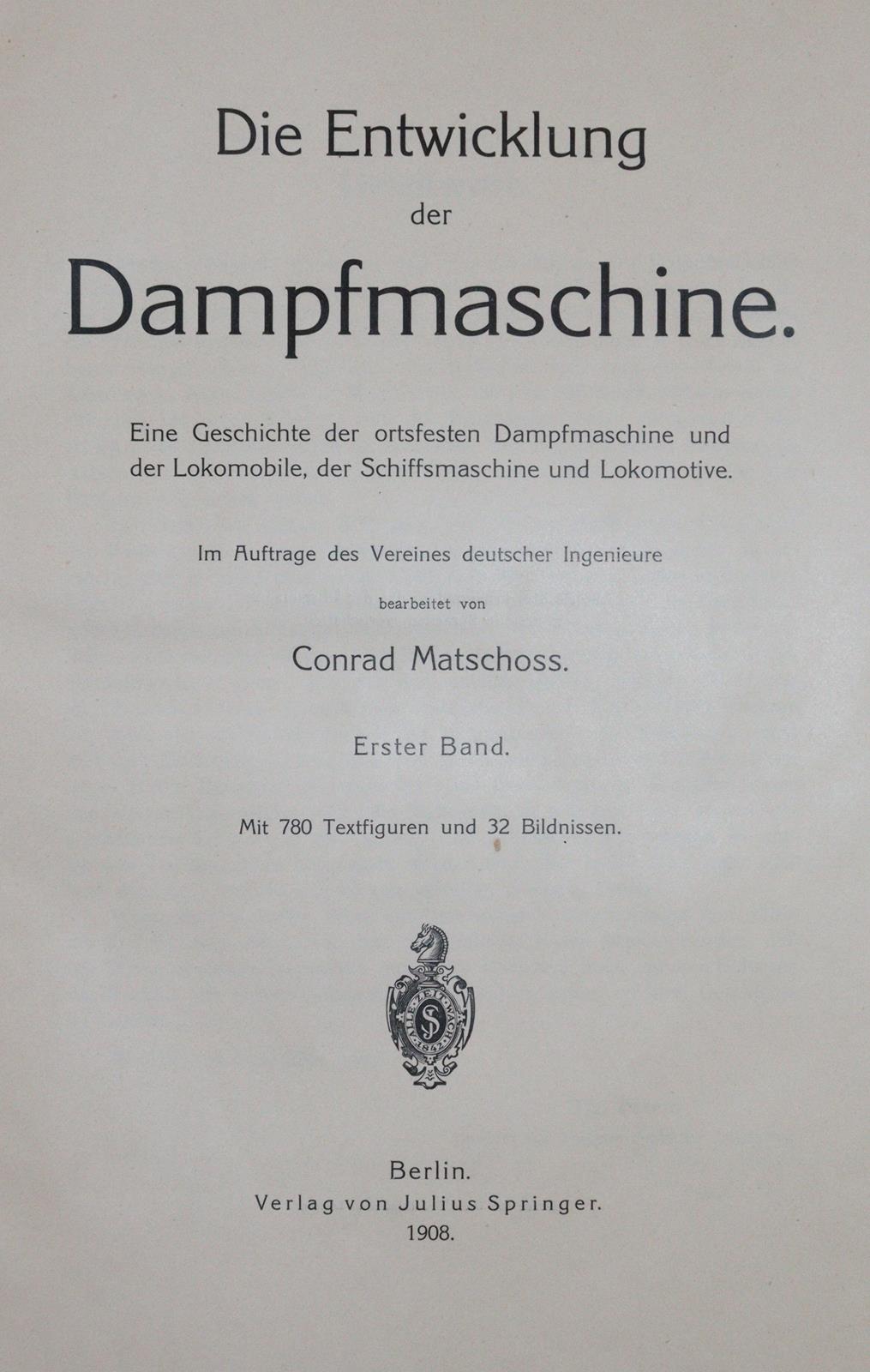 Die Entwicklung der Dampfmaschine.

Eine Geschichte der ortsfesten Dampfmaschine und der Lokomobile, der Schiffsmaschine und Lokomotive.

Im Auftrage des Vereines deutscher Ingenieure

bearbeitet von

Conrad Matschoss.

Erster Band.

Mit 780 Textfiguren und 32 Bildnissen.

ALLE ZEIT WACH 1842 JS

Berlin.
Verlag von Julius Springer.
1908.